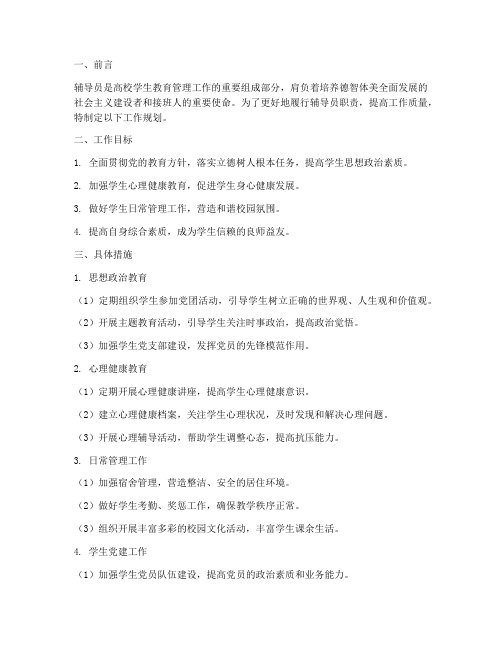 一、前言

辅导员是高校学生教育管理工作的重要组成部分，肩负着培养德智体美全面发展的社会主义建设者和接班人的重要使命。为了更好地履行辅导员职责，提高工作质量，特制定以下工作规划。

二、工作目标

1. 全面贯彻党的教育方针，落实立德树人根本任务，提高学生思想政治素质。

2. 加强学生心理健康教育，促进学生身心健康发展。

3. 做好学生日常管理工作，营造和谐校园氛围。

4. 提高自身综合素质，成为学生信赖的良师益友。

三、具体措施

1. 思想政治教育

（1）定期组织学生参加党团活动，引导学生树立正确的世界观、人生观和价值观。

（2）开展主题教育活动，引导学生关注时事政治，提高政治觉悟。

（3）加强学生党支部建设，发挥党员的先锋模范作用。

2. 心理健康教育

（1）定期开展心理健康讲座，提高学生心理健康意识。

（2）建立心理健康档案，关注学生心理状况，及时发现和解决心理问题。

（3）开展心理辅导活动，帮助学生调整心态，提高抗压能力。

3. 日常管理工作

（1）加强宿舍管理，营造整洁、安全的居住环境。

（2）做好学生考勤、奖惩工作，确保教学秩序正常。

（3）组织开展丰富多彩的校园文化活动，丰富学生课余生活。

4. 学生党建工作

（1）加强学生党员队伍建设，提高党员的政治素质和业务能力。